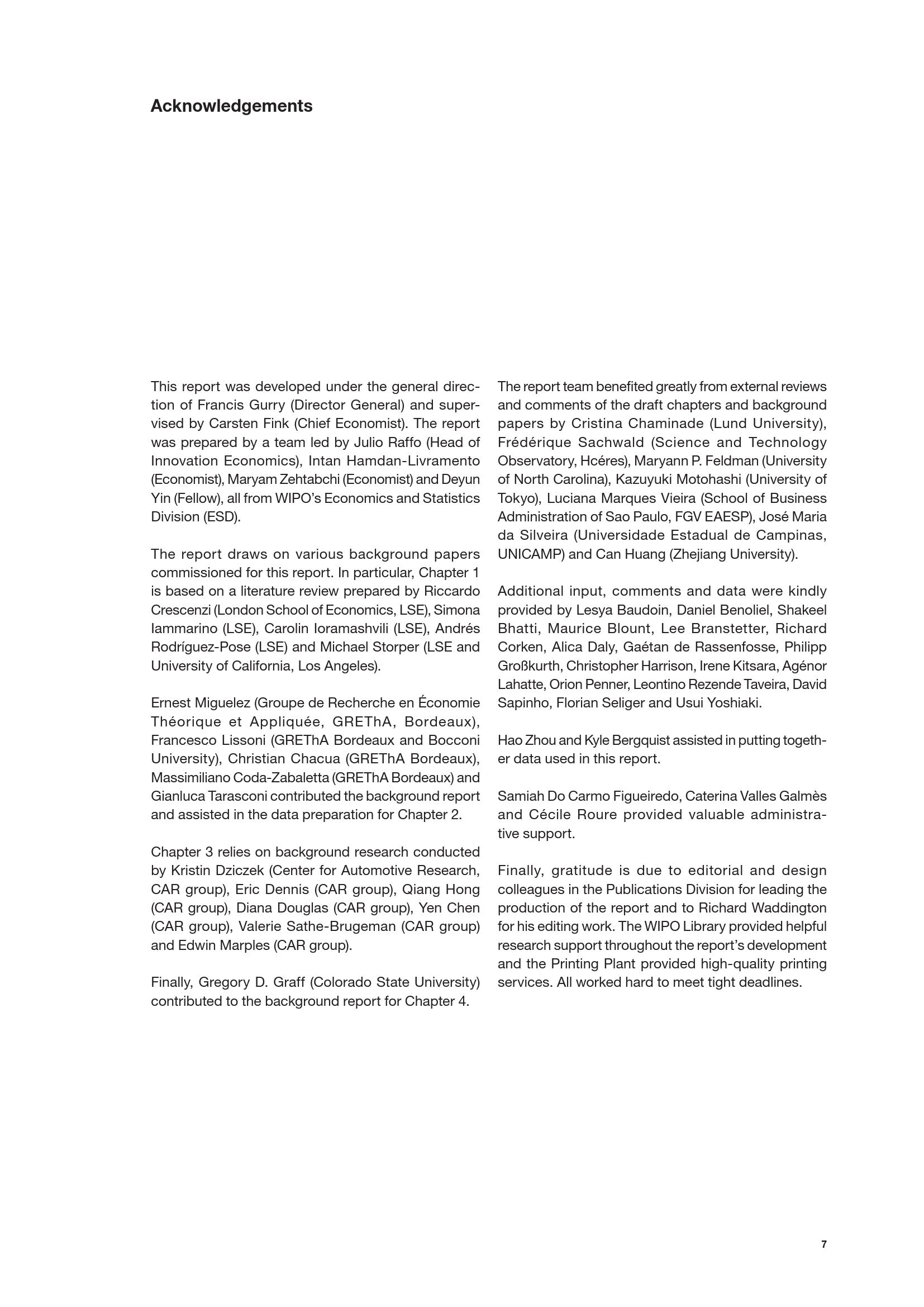 Acknowledgements

This report was developed under the general direction of Francis Gurry (Director General) and supervised by Carsten Fink (Chief Economist). The report was prepared by a team led by Julio Raffo (Head of Innovation Economics), Intan Hamdan-Livramento (Economist), Maryam Zehtabchi (Economist) and Deyun Yin (Fellow), all from WIPO's Economics and Statistics Division (ESD).

The report draws on various background papers commissioned for this report. In particular, Chapter 1 is based on a literature review prepared by Riccardo Crescenzi (London School of Economics, LSE), Simona Iammarino (LSE), Carolin Ioramashvili (LSE), Andrés Rodríguez-Pose (LSE) and Michael Storper (LSE and University of California, Los Angeles).

Ernest Miguelez (Groupe de Recherche en Économie Théorique et Appliquée, GREThA, Bordeaux), Francesco Lissoni (GREThA Bordeaux and Bocconi University), Christian Chacua (GREThA Bordeaux), Massimiliano Coda-Zabaletta (GREThA Bordeaux) and Gianluca Tarasconi contributed the background report and assisted in the data preparation for Chapter 2.

Chapter 3 relies on background research conducted by Kristin Dziczek (Center for Automotive Research, CAR group), Eric Dennis (CAR group), Qiang Hong (CAR group), Diana Douglas (CAR group), Yen Chen (CAR group), Valerie Sathe-Brugeman (CAR group) and Edwin Marples (CAR group).

Finally, Gregory D. Graff (Colorado State University) contributed to the background report for Chapter 4.

The report team benefited greatly from external reviews and comments of the draft chapters and background papers by Cristina Chaminade (Lund University), Frédérique Sachwald (Science and Technology Observatory, Hcéres), Maryann P. Feldman (University of North Carolina), Kazuyuki Motohashi (University of Tokyo), Luciana Marques Vieira (School of Business Administration of Sao Paulo, FGV EAESP), José Maria da Silveira (Universidade Estadual de Campinas, UNICAMP) and Can Huang (Zhejiang University).

Additional input, comments and data were kindly provided by Lesya Baudoin, Daniel Benoliel, Shakeel Bhatti, Maurice Blount, Lee Branstetter, Richard Corken, Alica Daly, Gaétan de Rassenfosse, Philipp Großkurth, Christopher Harrison, Irene Kitsara, Agénor Lahatte, Orion Penner, Leontino Rezende Taveira, David Sapinho, Florian Seliger and Usui Yoshiaki.

Hao Zhou and Kyle Bergquist assisted in putting together data used in this report.

Samiah Do Carmo Figueiredo, Caterina Valles Galmès and Cécile Roure provided valuable administrative support.

Finally, gratitude is due to editorial and design colleagues in the Publications Division for leading the production of the report and to Richard Waddington for his editing work. The WIPO Library provided helpful research support throughout the report's development and the Printing Plant provided high-quality printing services. All worked hard to meet tight deadlines.

7